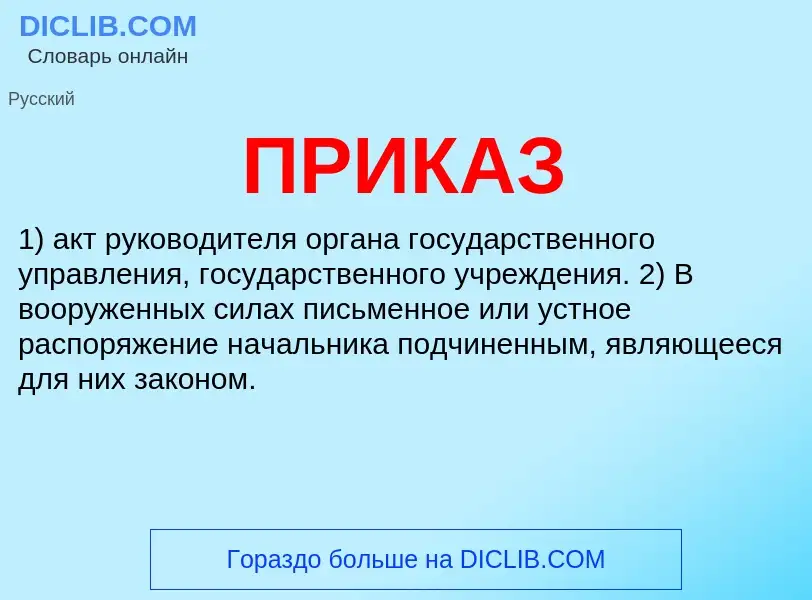 DICLIB.COM
Словарь онлайн

Русский

ПРИКАЗ

1) акт руководителя органа государственного управления, государственного учреждения. 2) В вооруженных силах письменное или устное распоряжение начальника подчиненным, являющееся для них законом.

Гораздо больше на DICLIB.COM